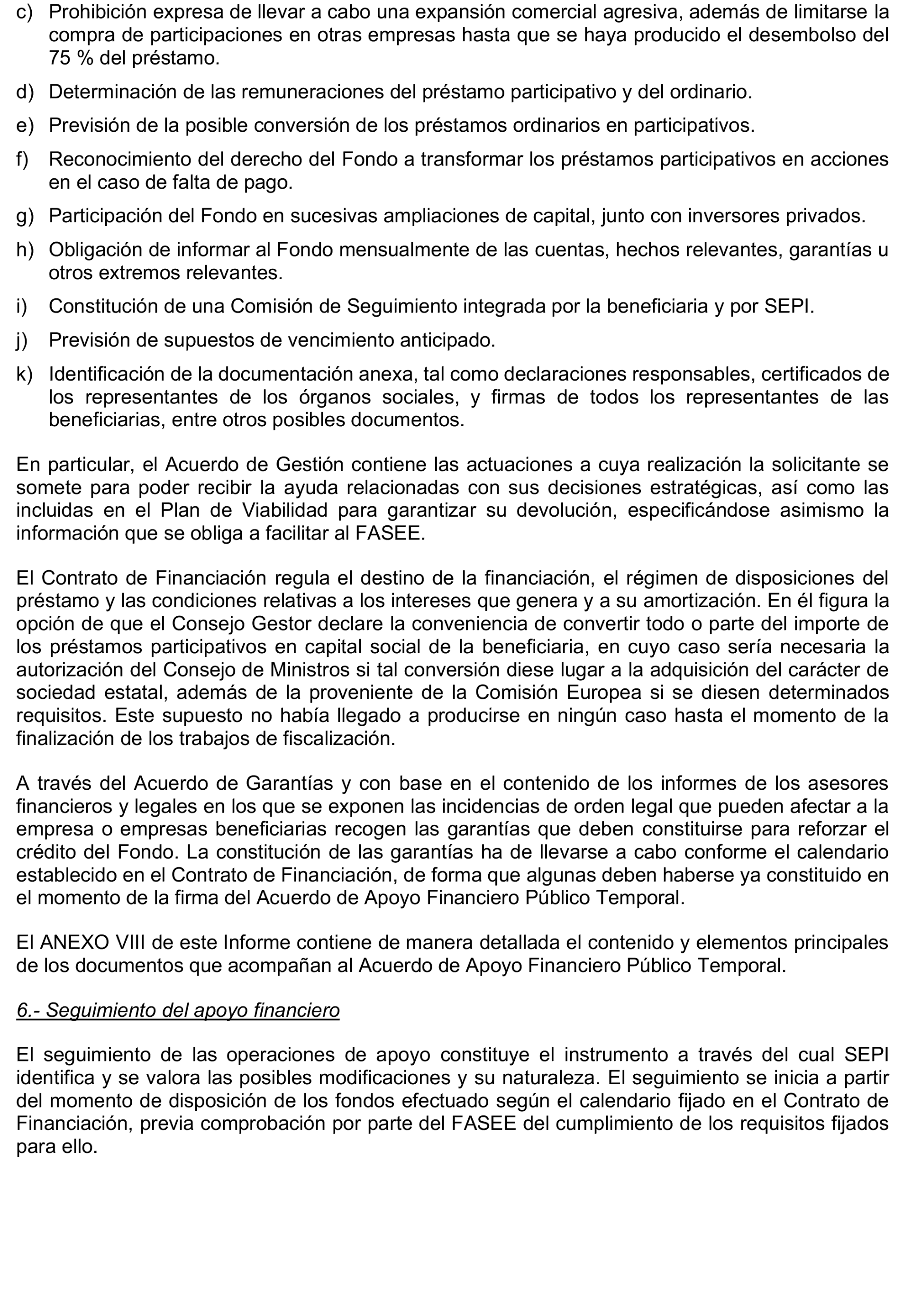 c) Prohibición expresa de llevar a cabo una expansión comercial agresiva, además de limitarse la compra de participaciones en otras empresas hasta que se haya producido el desembolso del 75 % del préstamo.

d) Determinación de las remuneraciones del préstamo participativo y del ordinario.

e) Previsión de la posible conversión de los préstamos ordinarios en participativos.

f) Reconocimiento del derecho del Fondo a transformar los préstamos participativos en acciones en el caso de falta de pago.

g) Participación del Fondo en sucesivas ampliaciones de capital, junto con inversores privados.

h) Obligación de informar al Fondo mensualmente de las cuentas, hechos relevantes, garantías u otros extremos relevantes.

i) Constitución de una Comisión de Seguimiento integrada por la beneficiaria y por SEPI.

j) Previsión de supuestos de vencimiento anticipado.

k) Identificación de la documentación anexa, tal como declaraciones responsables, certificados de los representantes de los órganos sociales, y firmas de todos los representantes de las beneficiarias, entre otros posibles documentos.

En particular, el Acuerdo de Gestión contiene las actuaciones a cuya realización la solicitante se somete para poder recibir la ayuda relacionadas con sus decisiones estratégicas, así como las incluidas en el Plan de Viabilidad para garantizar su devolución, especificándose asimismo la información que se obliga a facilitar al FASEE.

El Contrato de Financiación regula el destino de la financiación, el régimen de disposiciones del préstamo y las condiciones relativas a los intereses que genera y a su amortización. En él figura la opción de que el Consejo Gestor declare la conveniencia de convertir todo o parte del importe de los préstamos participativos en capital social de la beneficiaria, en cuyo caso sería necesaria la autorización del Consejo de Ministros si tal conversión diese lugar a la adquisición del carácter de sociedad estatal, además de la proveniente de la Comisión Europea si se diesen determinados requisitos. Este supuesto no había llegado a producirse en ningún caso hasta el momento de la finalización de los trabajos de fiscalización.

A través del Acuerdo de Garantías y con base en el contenido de los informes de los asesores financieros y legales en los que se exponen las incidencias de orden legal que pueden afectar a la empresa o empresas beneficiarias recogen las garantías que deben constituirse para reforzar el crédito del Fondo. La constitución de las garantías ha de llevarse a cabo conforme el calendario establecido en el Contrato de Financiación, de forma que algunas deben haberse ya constituido en el momento de la firma del Acuerdo de Apoyo Financiero Público Temporal.

El ANEXO VIII de este Informe contiene de manera detallada el contenido y elementos principales de los documentos que acompañan al Acuerdo de Apoyo Financiero Público Temporal.

6.- Seguimiento del apoyo financiero

El seguimiento de las operaciones de apoyo constituye el instrumento a través del cual SEPI identifica y se valora las posibles modificaciones y su naturaleza. El seguimiento se inicia a partir del momento de disposición de los fondos efectuado según el calendario fijado en el Contrato de Financiación, previa comprobación por parte del FASEE del cumplimiento de los requisitos fijados para ello.